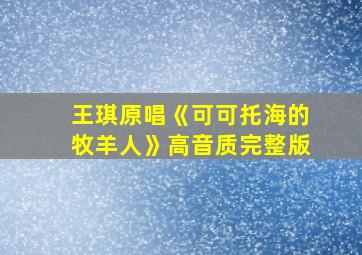 王琪原唱《可可托海的牧羊人》高音质完整版